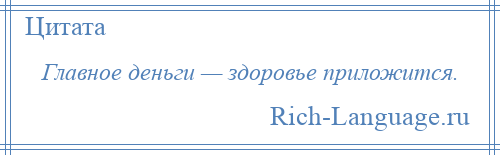 Цитата

Главное деньги — здоровье приложится.

Rich-Language.ru